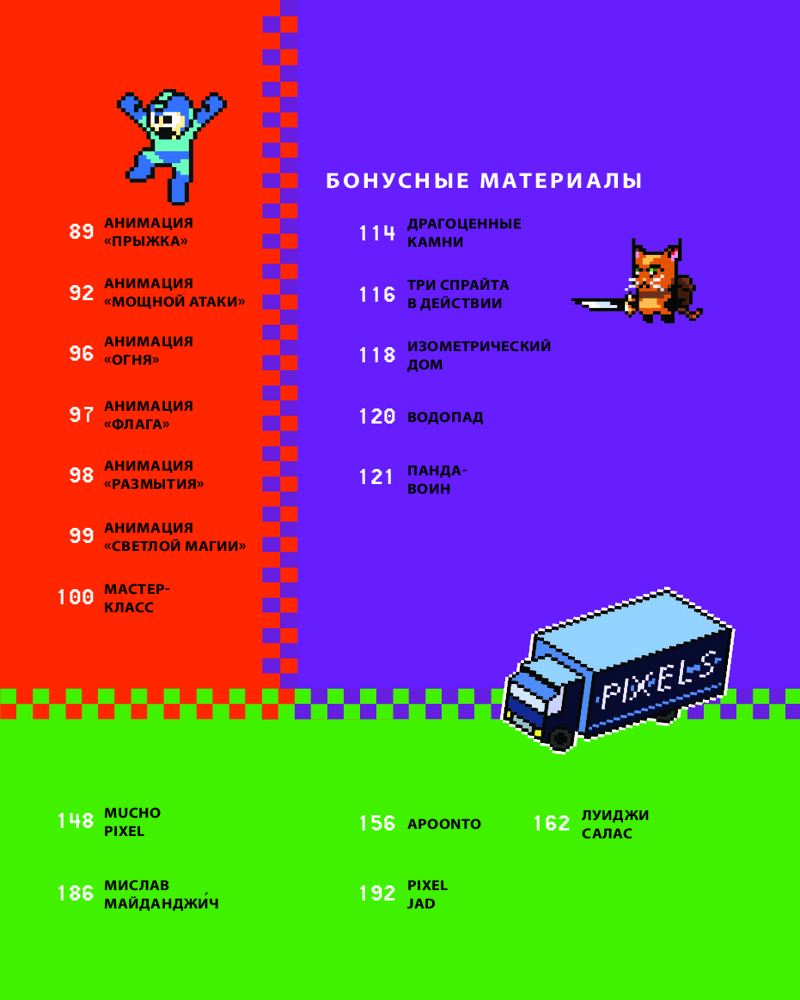 89 АНИМАЦИЯ
«ПРЫЖКА»

92 АНИМАЦИЯ
«МОЩНОЙ АТАКИ»

96 АНИМАЦИЯ
«ОГНЯ»

97 АНИМАЦИЯ
«ФЛАГА»

98 АНИМАЦИЯ
«РАЗМЫТИЯ»

99 АНИМАЦИЯ
«СВЕТЛОЙ МАГИИ»

100 МАСТЕР-
КЛАСС

БОНУСНЫЕ МАТЕРИАЛЫ

114 ДРАГОЦЕННЫЕ
КАМНИ

116 ТРИ СПРАЙТА
В ДЕЙСТВИИ

118 ИЗОМЕТРИЧЕСКИЙ
ДОМ

120 ВОДОПАД

121 ПАНДА-
ВОИН

PIXELS

148 MUCHO
PIXEL

156 APOONTO

162 ЛУИДЖИ
САЛАС

186 МИСЛАВ
МАЙДАНДЖИ́Ч

192 PIXEL
JAD